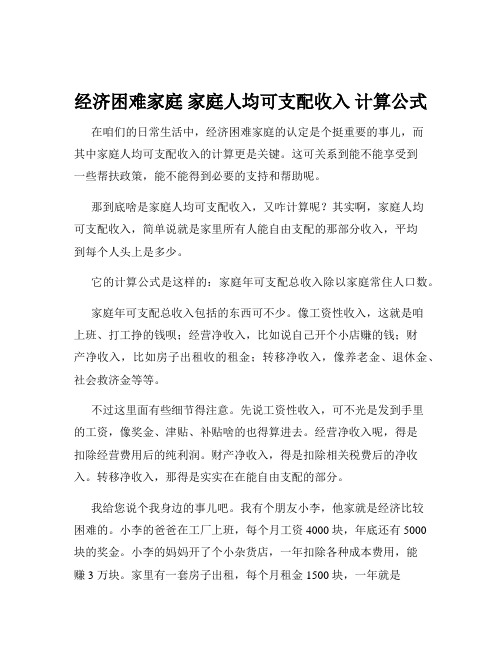 经济困难家庭 家庭人均可支配收入 计算公式

在咱们的日常生活中，经济困难家庭的认定是个挺重要的事儿，而其中家庭人均可支配收入的计算更是关键。这可关系到能不能享受到一些帮扶政策，能不能得到必要的支持和帮助呢。

那到底啥是家庭人均可支配收入，又咋计算呢？其实啊，家庭人均可支配收入，简单说就是家里所有人能自由支配的那部分收入，平均到每个人头上是多少。

它的计算公式是这样的：家庭年可支配总收入除以家庭常住人口数。

家庭年可支配总收入包括的东西可不少。像工资性收入，这就是咱上班、打工挣的钱呗；经营净收入，比如说自己开个小店赚的钱；财产净收入，比如房子出租收的租金；转移净收入，像养老金、退休金、社会救济金等等。

不过这里面有些细节得注意。先说工资性收入，可不光是发到手里的工资，像奖金、津贴、补贴啥的也得算进去。经营净收入呢，得是扣除经营费用后的纯利润。财产净收入，得是扣除相关税费后的净收入。转移净收入，那得是实实在在能自由支配的部分。

我给您说个我身边的事儿吧。我有个朋友小李，他家就是经济比较困难的。小李的爸爸在工厂上班，每个月工资 4000 块，年底还有 5000 块的奖金。小李的妈妈开了个小杂货店，一年扣除各种成本费用，能赚 3 万块。家里有一套房子出租，每个月租金 1500 块，一年就是